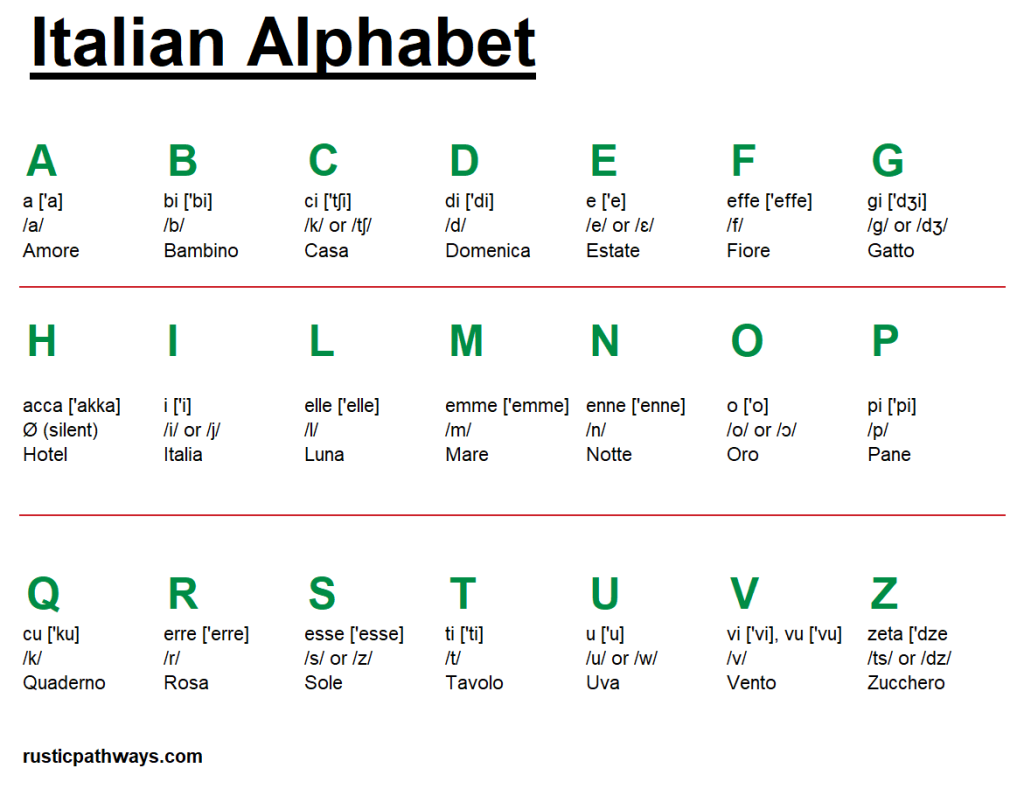 Italian Alphabet

A
a ['a]
/a/
Amore

B
bi ['bi]
/b/
Bambino

C
ci ['tʃi]
/k/ or /tʃ/
Casa

D
di ['di]
/d/
Domenica

E
e ['e]
/e/ or /ɛ/
Estate

F
effe ['effe]
/f/
Fiore

G
gi ['dʒi]
/g/ or /dʒ/
Gatto

H
acca ['akka]
Ø (silent)
Hotel

I
i ['i]
/i/ or /j/
Italia

L
elle ['elle]
/l/
Luna

M
emme ['emme]
/m/
Mare

N
enne ['enne]
/n/
Notte

O
o ['o]
/o/ or /ɔ/
Oro

P
pi ['pi]
/p/
Pane

Q
cu ['ku]
/k/
Quaderno

R
erre ['erre]
/r/
Rosa

S
esse ['esse]
/s/ or /z/
Sole

T
ti ['ti]
/t/
Tavolo

U
u ['u]
/u/ or /w/
Uva

V
vi ['vi], vu ['vu]
/v/
Vento

Z
zeta ['dze
/ts/ or /dz/
Zucchero

rusticpathways.com